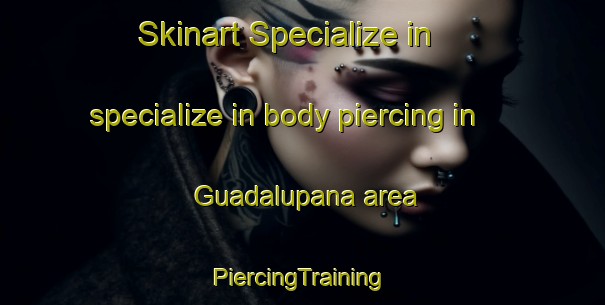 Skinart Specialize in

specialize in body piercing in

Guadalupana area

PiercingTraining